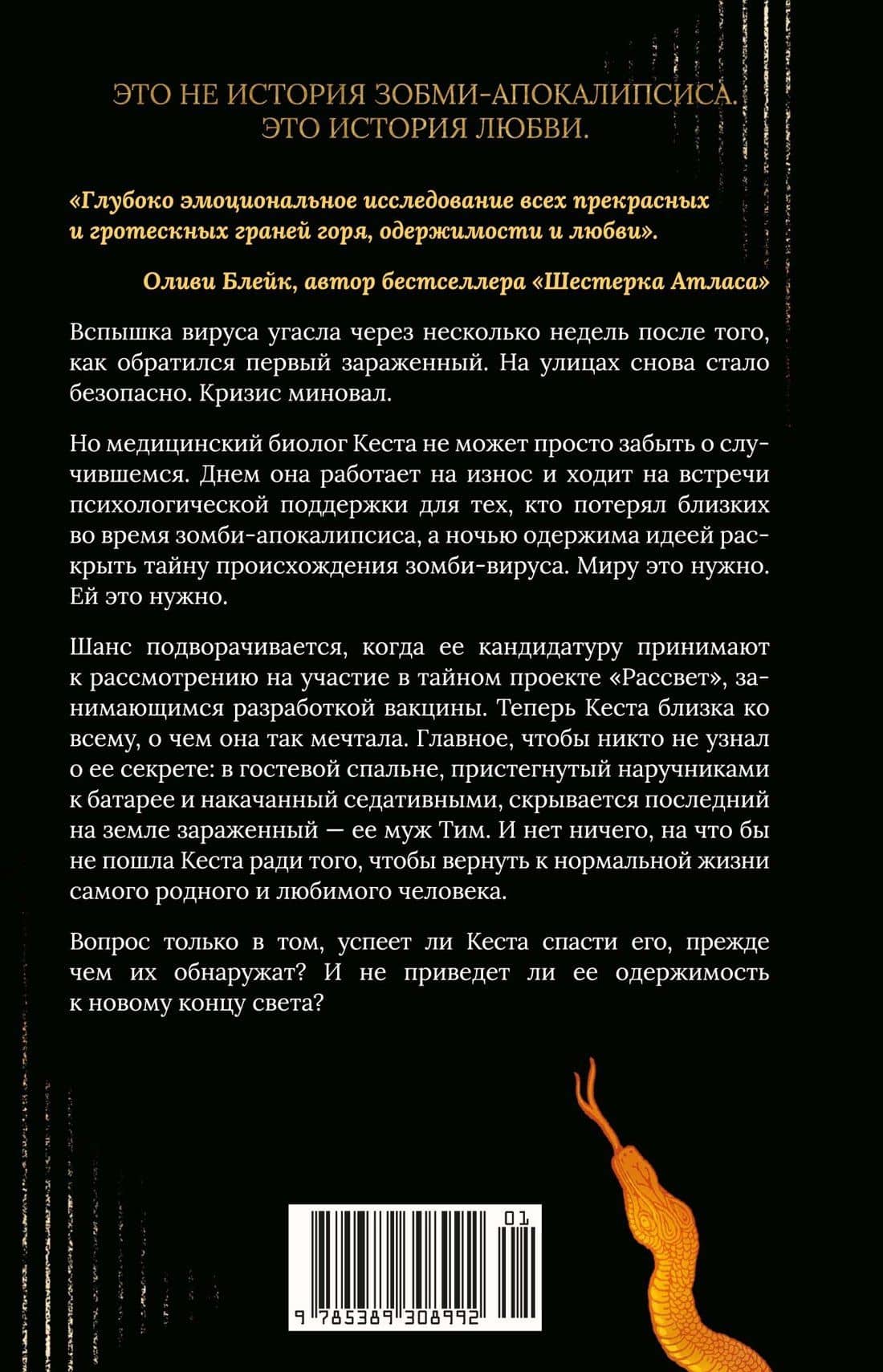 ЭТО НЕ ИСТОРИЯ ЗОБМИ-АПОКАЛИПСИСА.
ЭТО ИСТОРИЯ ЛЮБВИ.

«Глубоко эмоциональное исследование всех прекрасных и гротескных граней горя, одержимости и любви».

Оливи Блейк, автор бестселлера «Шестерка Атласа»

Вспышка вируса угасла через несколько недель после того, как обратился первый зараженный. На улицах снова стало безопасно. Кризис миновал.

Но медицинский биолог Кеста не может просто забыть о случившемся. Днем она работает на износ и ходит на встречи психологической поддержки для тех, кто потерял близких во время зомби-апокалипсиса, а ночью одержима идеей раскрыть тайну происхождения зомби-вируса. Миру это нужно. Ей это нужно.

Шанс подворачивается, когда ее кандидатуру принимают к рассмотрению на участие в тайном проекте «Рассвет», занимающимся разработкой вакцины. Теперь Кеста близка ко всему, о чем она так мечтала. Главное, чтобы никто не узнал о ее секрете: в гостевой спальне, пристегнутый наручниками к батарее и накачанный седативными, скрывается последний на земле зараженный — ее муж Тим. И нет ничего, на что бы не пошла Кеста ради того, чтобы вернуть к нормальной жизни самого родного и любимого человека.

Вопрос только в том, успеет ли Кеста спасти его, прежде чем их обнаружат? И не приведет ли ее одержимость к новому концу света?

01
9 785389 308992